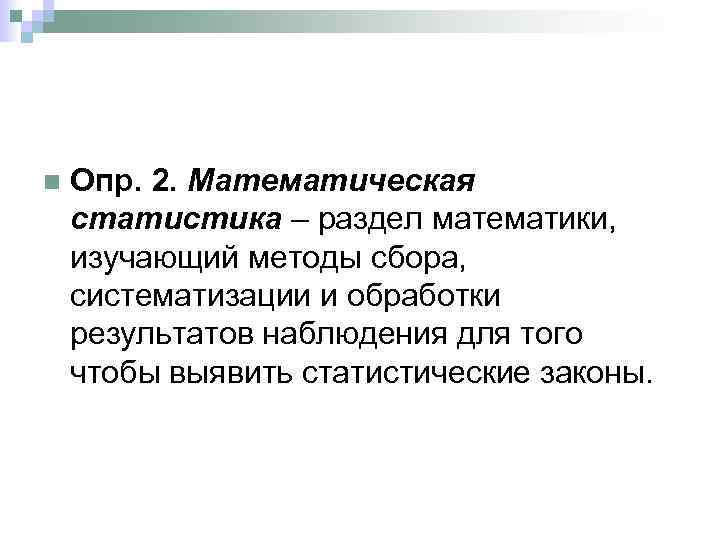 Опр. 2. Математическая статистика – раздел математики, изучающий методы сбора, систематизации и обработки результатов наблюдения для того чтобы выявить статистические законы.